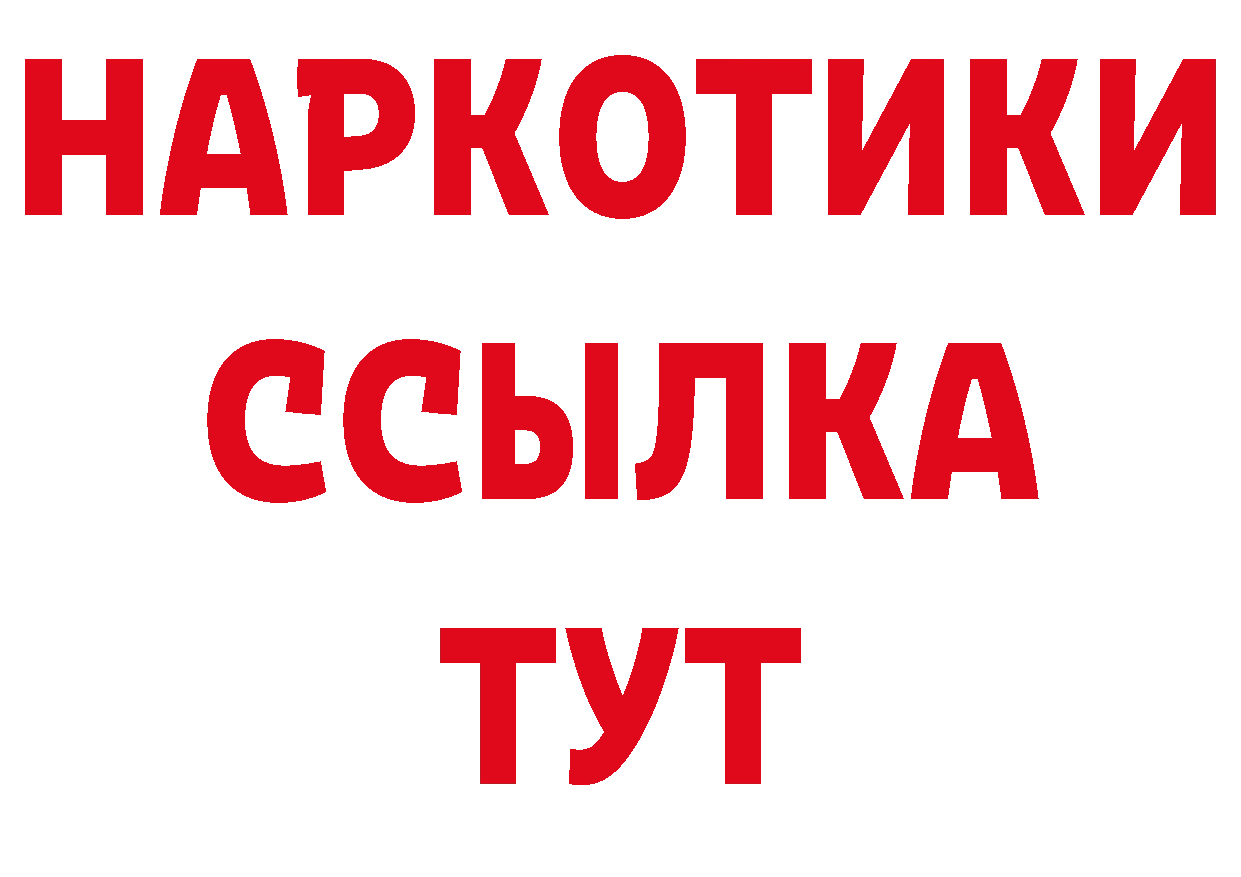 НАРКОТИКИ
ССЫЛКА
ТУТ